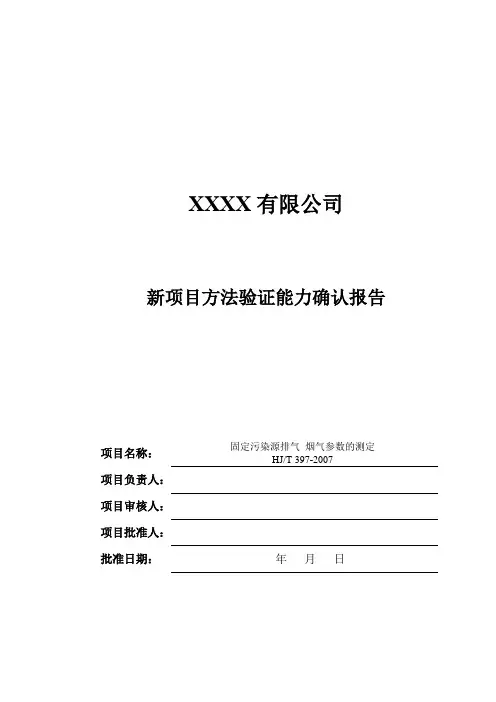 XXXX 有限公司

新项目方法验证能力确认报告

项目名称： 固定污染源排气 烟气参数的测定 HJ/T 397-2007

项目负责人：

项目审核人：

项目批准人：

批准日期： 年 月 日